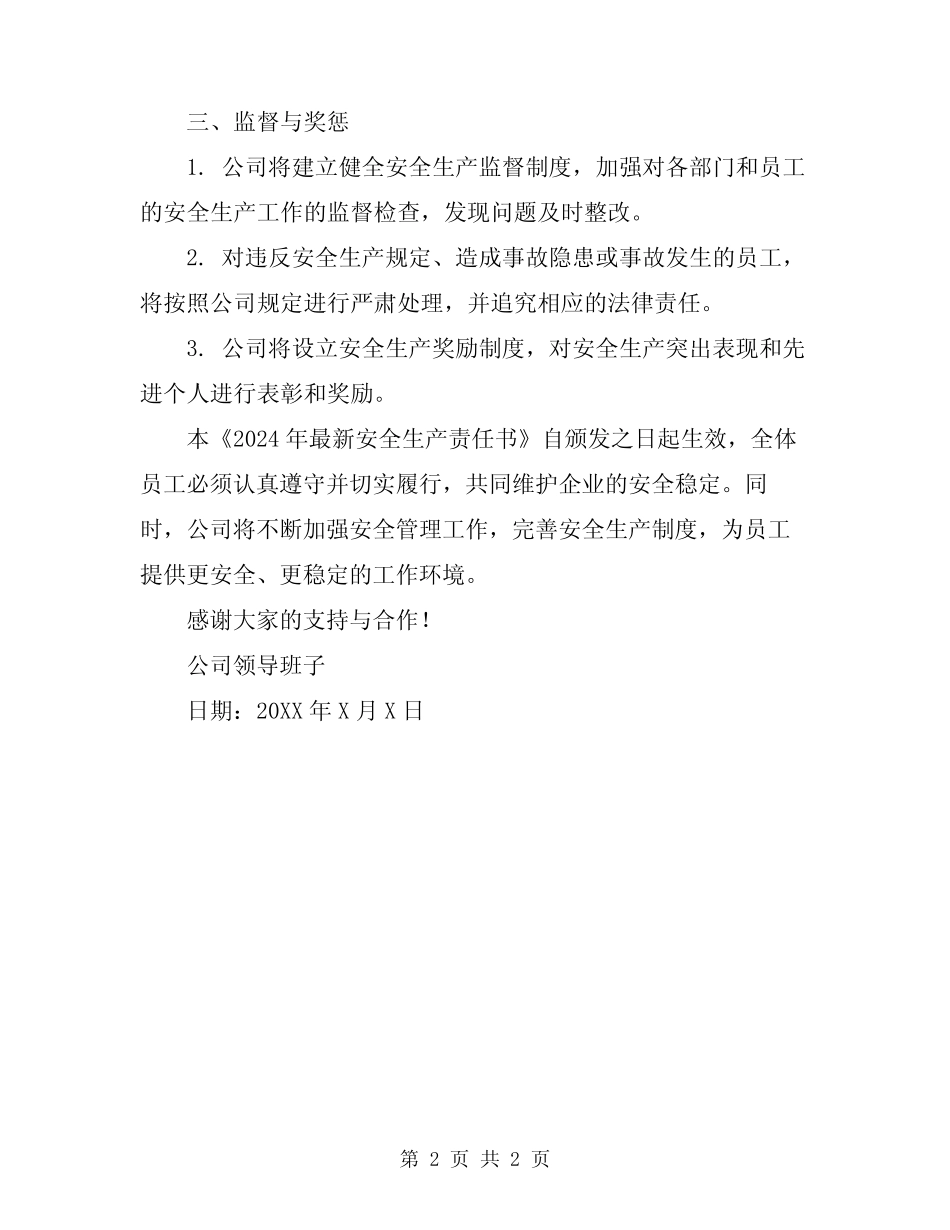 三、监督与奖惩

1. 公司将建立健全安全生产监督制度，加强对各部门和员工的安全生产工作的监督检查，发现问题及时整改。

2. 对违反安全生产规定、造成事故隐患或事故发生的员工，将按照公司规定进行严肃处理，并追究相应的法律责任。

3. 公司将设立安全生产奖励制度，对安全生产突出表现和先进个人进行表彰和奖励。

本《2024年最新安全生产责任书》自颁发之日起生效，全体员工必须认真遵守并切实履行，共同维护企业的安全稳定。同时，公司将不断加强安全管理工作，完善安全生产制度，为员工提供更安全、更稳定的工作环境。

感谢大家的支持与合作！

公司领导班子

日期：20XX年X月X日

第 2 页 共 2 页